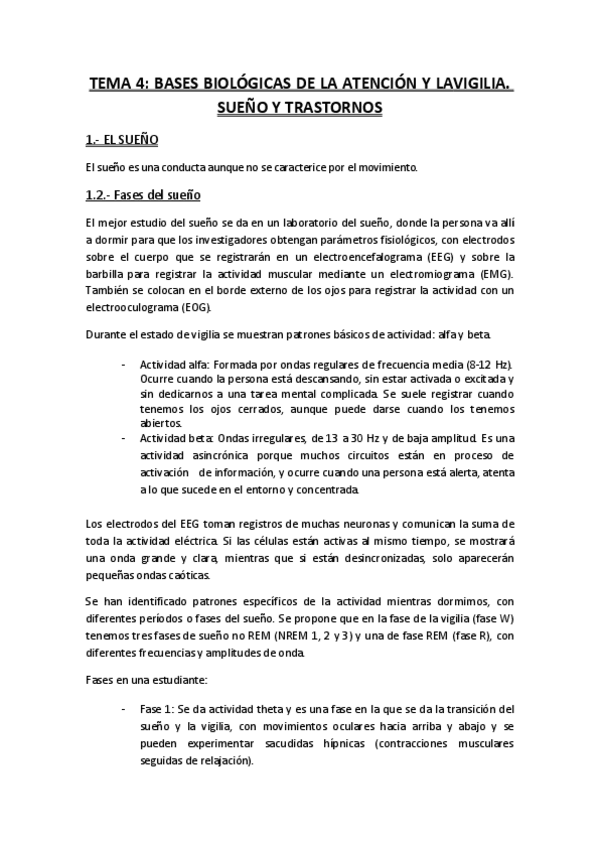 TEMA 4: BASES BIOLÓGICAS DE LA ATENCIÓN Y LAVIGILIA. SUEÑO Y TRASTORNOS

1.- EL SUEÑO

El sueño es una conducta aunque no se caracterice por el movimiento.

1.2.- Fases del sueño

El mejor estudio del sueño se da en un laboratorio del sueño, donde la persona va allí a dormir para que los investigadores obtengan parámetros fisiológicos, con electrodos sobre el cuerpo que se registrarán en un electroencefalograma (EEG) y sobre la barbilla para registrar la actividad muscular mediante un electromiograma (EMG). También se colocan en el borde externo de los ojos para registrar la actividad con un electrooculograma (EOG).

Durante el estado de vigilia se muestran patrones básicos de actividad: alfa y beta.

- Actividad alfa: Formada por ondas regulares de frecuencia media (8-12 Hz). Ocurre cuando la persona está descansando, sin estar activada o excitada y sin dedicarnos a una tarea mental complicada. Se suele registrar cuando tenemos los ojos cerrados, aunque puede darse cuando los tenemos abiertos.
- Actividad beta: Ondas irregulares, de 13 a 30 Hz y de baja amplitud. Es una actividad asincrónica porque muchos circuitos están en proceso de activación de información, y ocurre cuando una persona está alerta, atenta a lo que sucede en el entorno y concentrada.

Los electrodos del EEG toman registros de muchas neuronas y comunican la suma de toda la actividad eléctrica. Si las células están activas al mismo tiempo, se mostrará una onda grande y clara, mientras que si están desincronizadas, solo aparecerán pequeñas ondas caóticas.

Se han identificado patrones específicos de la actividad mientras dormimos, con diferentes períodos o fases del sueño. Se propone que en la fase de la vigilia (fase W) tenemos tres fases de sueño no REM (NREM 1, 2 y 3) y una de fase REM (fase R), con diferentes frecuencias y amplitudes de onda.

Fases en una estudiante:

- Fase 1: Se da actividad theta y es una fase en la que se da la transición del sueño y la vigilia, con movimientos oculares hacia arriba y abajo y se pueden experimentar sacudidas hípnicas (contracciones musculares seguidas de relajación).